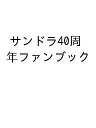 サンドラ40周年ファンブック